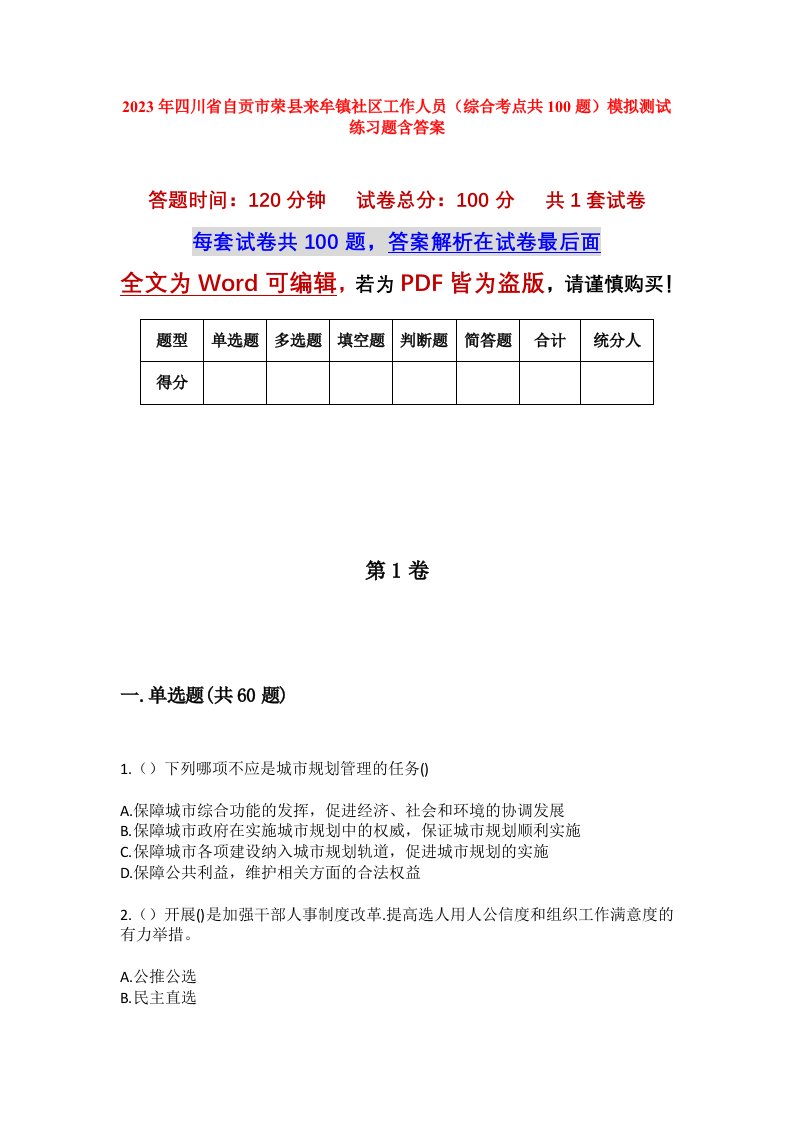 2023年四川省自贡市荣县来牟镇社区工作人员（综合考点共100题）模拟测试练习题含答案

答题时间：120分钟　试卷总分：100分　共1套试卷

每套试卷共100题，答案解析在试卷最后面

全文为Word可编辑，若为PDF皆为盗版，请谨慎购买！

| 题型 | 单选题 | 多选题 | 填空题 | 判断题 | 简答题 | 合计 | 统分人 |
|---|---|---|---|---|---|---|---|
| 得分 | | | | | | | |

第1卷

一.单选题(共60题)

1.（）下列哪项不应是城市规划管理的任务()

A.保障城市综合功能的发挥，促进经济、社会和环境的协调发展
B.保障城市政府在实施城市规划中的权威，保证城市规划顺利实施
C.保障城市各项建设纳入城市规划轨道，促进城市规划的实施
D.保障公共利益，维护相关方面的合法权益

2.（）开展()是加强干部人事制度改革.提高选人用人公信度和组织工作满意度的有力举措。

A.公推公选
B.民主直选